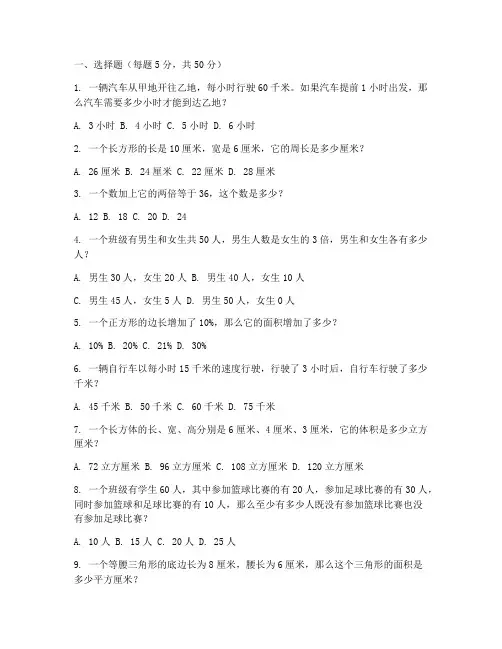 一、选择题（每题 5 分，共 50 分）

1. 一辆汽车从甲地开往乙地，每小时行驶 60 千米。如果汽车提前 1 小时出发，那么汽车需要多少小时才能到达乙地？

A. 3 小时 B. 4 小时 C. 5 小时 D. 6 小时

2. 一个长方形的长是 10 厘米，宽是 6 厘米，它的周长是多少厘米？

A. 26 厘米 B. 24 厘米 C. 22 厘米 D. 28 厘米

3. 一个数加上它的两倍等于 36，这个数是多少？

A. 12 B. 18 C. 20 D. 24

4. 一个班级有男生和女生共 50 人，男生人数是女生的 3 倍，男生和女生各有多少人？

A. 男生 30 人，女生 20 人 B. 男生 40 人，女生 10 人

C. 男生 45 人，女生 5 人 D. 男生 50 人，女生 0 人

5. 一个正方形的边长增加了 10%，那么它的面积增加了多少？

A. 10% B. 20% C. 21% D. 30%

6. 一辆自行车以每小时 15 千米的速度行驶，行驶了 3 小时后，自行车行驶了多少千米？

A. 45 千米 B. 50 千米 C. 60 千米 D. 75 千米

7. 一个长方体的长、宽、高分别是 6 厘米、4 厘米、3 厘米，它的体积是多少立方厘米？

A. 72 立方厘米 B. 96 立方厘米 C. 108 立方厘米 D. 120 立方厘米

8. 一个班级有学生 60 人，其中参加篮球比赛的有 20 人，参加足球比赛的有 30 人，同时参加篮球和足球比赛的有 10 人，那么至少有多少人既没有参加篮球比赛也没有参加足球比赛？

A. 10 人 B. 15 人 C. 20 人 D. 25 人

9. 一个等腰三角形的底边长为 8 厘米，腰长为 6 厘米，那么这个三角形的面积是多少平方厘米？